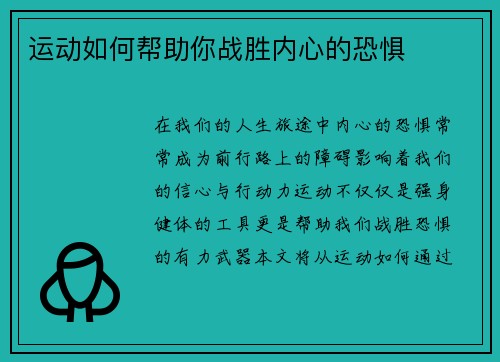 运动如何帮助你战胜内心的恐惧

在我们的人生旅途中内心的恐惧常常成为前行路上的障碍影响着我们的信心与行动力运动不仅仅是强身健体的工具更是帮助我们战胜恐惧的有力武器本文将从运动如何通过